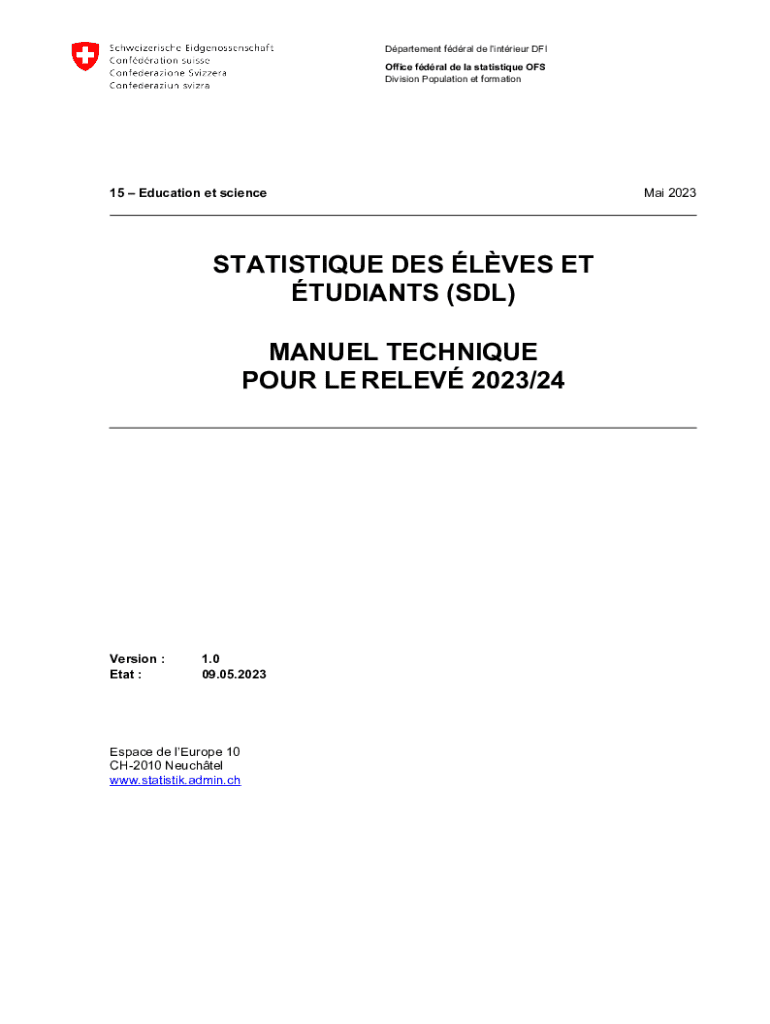 Schweizerische Eidgenossenschaft
Confédération suisse
Confederazione Svizzera
Confederaziun svizra

Département fédéral de l'intérieur DFI
Office fédéral de la statistique OFS
Division Population et formation

15 – Education et science

Mai 2023

STATISTIQUE DES ÉLÈVES ET ÉTUDIANTS (SDL)

MANUEL TECHNIQUE POUR LE RELEVÉ 2023/24

Version : 1.0
Etat : 09.05.2023

Espace de l'Europe 10
CH-2010 Neuchâtel
www.statistik.admin.ch